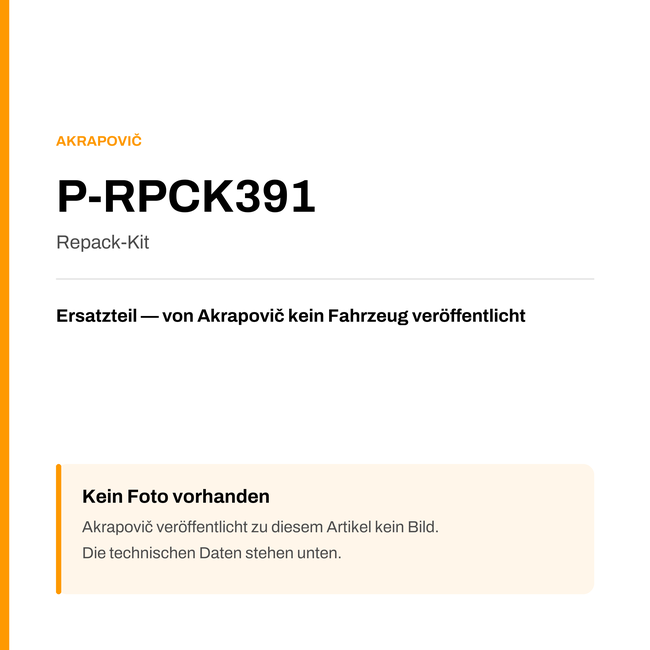 AKRAPOVIČ

P-RPCK391

Repack-Kit

Ersatzteil — von Akrapovič kein Fahrzeug veröffentlicht

Kein Foto vorhanden

Akrapovič veröffentlicht zu diesem Artikel kein Bild.
Die technischen Daten stehen unten.